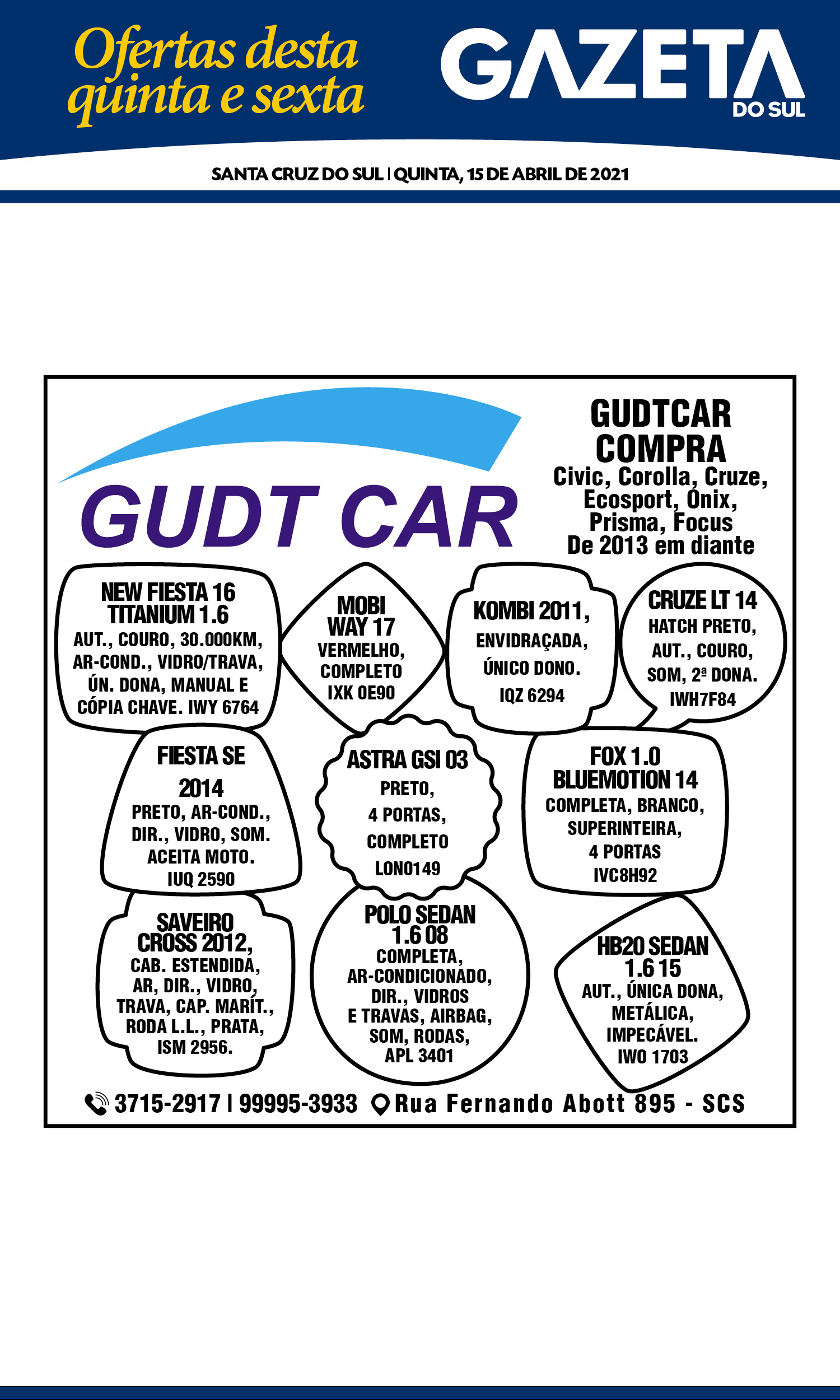 Ofertas desta quinta e sexta

GAZETA DO SUL

SANTA CRUZ DO SUL | QUINTA, 15 DE ABRIL DE 2021

GUDT CAR

GUDTCAR COMPRA
Civic, Corolla, Cruze, Ecosport, Onix, Prisma, Focus
De 2013 em diante

NEW FIESTA 16 TITANIUM 1.6
AUT., COURO, 30.000KM, AR-COND., VIDRO/TRAVA, ÚN. DONA, MANUAL E CÓPIA CHAVE. IWY 6764

MOBI WAY 17
VERMELHO, COMPLETO
IXK 0E90

KOMBI 2011,
ENVIDRAÇADA, ÚNICO DONO.
IQZ 6294

CRUZE LT 14
HATCH PRETO, AUT., COURO, SOM, 2ª DONA.
IWH7F84

FIESTA SE 2014
PRETO, AR-COND., DIR., VIDRO, SOM. ACEITA MOTO.
IUQ 2590

ASTRA GSI 03
PRETO, 4 PORTAS, COMPLETO
LON0149

FOX 1.0 BLUEMOTION 14
COMPLETA, BRANCO, SUPERINTEIRA, 4 PORTAS
IVC8H92

SAVEIRO CROSS 2012,
CAB. ESTENDIDA, AR, DIR., VIDRO, TRAVA, CAP. MARÍT., RODA L.L., PRATA, ISM 2956.

POLO SEDAN 1.6 08
COMPLETA, AR-CONDICIONADO, DIR., VIDROS E TRAVAS, AIRBAG, SOM, RODAS, APL 3401

HB20 SEDAN 1.6 15
AUT., ÚNICA DONA, METÁLICA, IMPECÁVEL.
IWO 1703

3715-2917 | 99995-3933 Rua Fernando Abott 895 - SCS